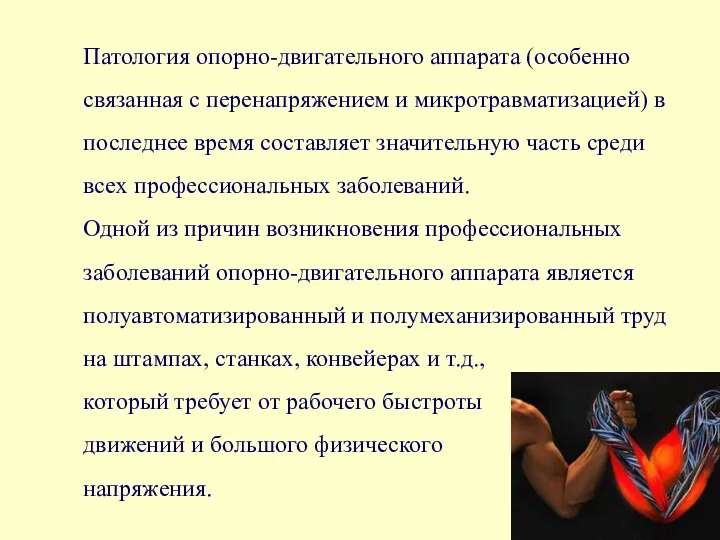 Патология опорно-двигательного аппарата (особенно связанная с перенапряжением и микротравматизацией) в последнее время составляет значительную часть среди всех профессиональных заболеваний.
Одной из причин возникновения профессиональных заболеваний опорно-двигательного аппарата является полуавтоматизированный и полумеханизированный труд на штампах, станках, конвейерах и т.д., который требует от рабочего быстроты движений и большого физического напряжения.